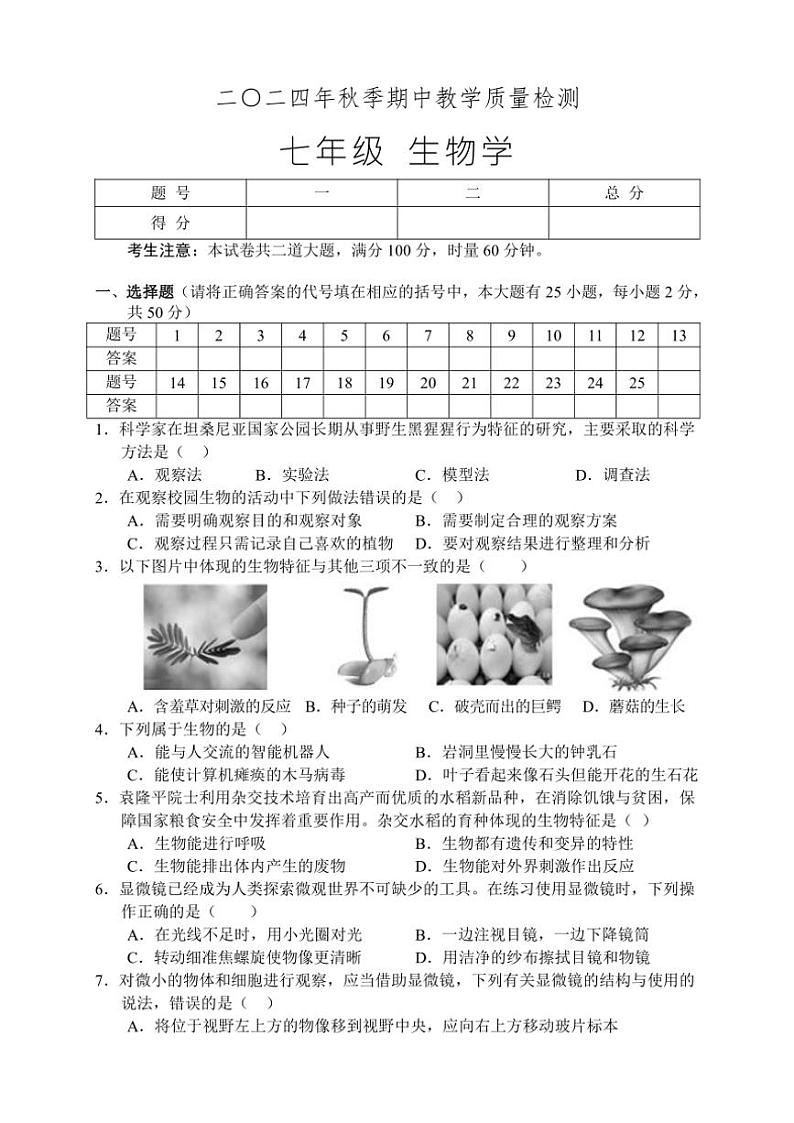 二〇二四年秋季期中教学质量检测

七年级 生物学

| 题 号 | 一 | 二 | 总 分 |
|---|---|---|---|
| 得 分 | | | |

考生注意：本试卷共二道大题，满分 100 分，时量 60 分钟。

一、选择题（请将正确答案的代号填在相应的括号中，本大题有 25 小题，每小题 2 分，共 50 分）

| 题号 | 1 | 2 | 3 | 4 | 5 | 6 | 7 | 8 | 9 | 10 | 11 | 12 | 13 |
|---|---|---|---|---|---|---|---|---|---|---|---|---|---|
| 答案 | | | | | | | | | | | | | |
| 题号 | 14 | 15 | 16 | 17 | 18 | 19 | 20 | 21 | 22 | 23 | 24 | 25 | |
| 答案 | | | | | | | | | | | | | |

1．科学家在坦桑尼亚国家公园长期从事野生黑猩猩行为特征的研究，主要采取的科学方法是（ ）
A．观察法 B．实验法 C．模型法 D．调查法

2．在观察校园生物的活动中下列做法错误的是（ ）
A．需要明确观察目的和观察对象 B．需要制定合理的观察方案
C．观察过程只需记录自己喜欢的植物 D．要对观察结果进行整理和分析

3．以下图片中体现的生物特征与其他三项不一致的是（ ）
A．含羞草对刺激的反应 B．种子的萌发 C．破壳而出的巨鳄 D．蘑菇的生长

4．下列属于生物的是（ ）
A．能与人交流的智能机器人 B．岩洞里慢慢长大的钟乳石
C．能使计算机瘫痪的木马病毒 D．叶子看起来像石头但能开花的生石花

5．袁隆平院士利用杂交技术培育出高产而优质的水稻新品种，在消除饥饿与贫困，保障国家粮食安全中发挥着重要作用。杂交水稻的育种体现的生物特征是（ ）
A．生物能进行呼吸 B．生物都有遗传和变异的特性
C．生物能排出体内产生的废物 D．生物能对外界刺激作出反应

6．显微镜已经成为人类探索微观世界不可缺少的工具。在练习使用显微镜时，下列操作正确的是（ ）
A．在光线不足时，用小光圈对光 B．一边注视目镜，一边下降镜筒
C．转动细准焦螺旋使物像更清晰 D．用洁净的纱布擦拭目镜和物镜

7．对微小的物体和细胞进行观察，应当借助显微镜，下列有关显微镜的结构与使用的说法，错误的是（ ）
A．将位于视野左上方的物像移到视野中央，应向右上方移动玻片标本